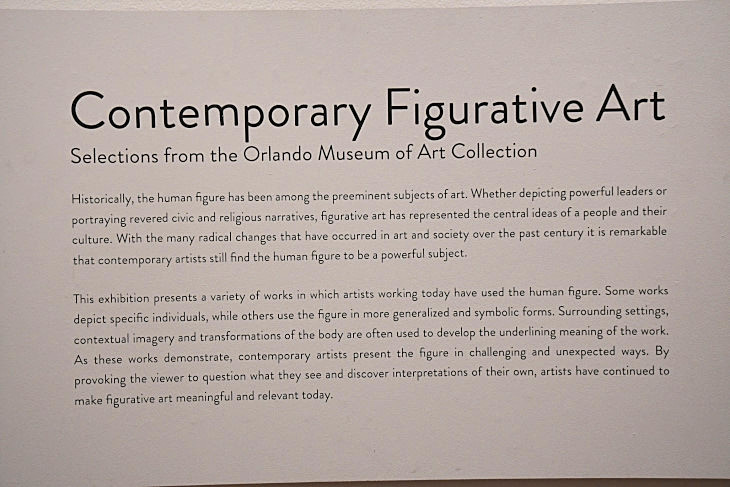 Contemporary Figurative Art

Selections from the Orlando Museum of Art Collection

Historically, the human figure has been among the preeminent subjects of art. Whether depicting powerful leaders or portraying revered civic and religious narratives, figurative art has represented the central ideas of a people and their culture. With the many radical changes that have occurred in art and society over the past century it is remarkable that contemporary artists still find the human figure to be a powerful subject.

This exhibition presents a variety of works in which artists working today have used the human figure. Some works depict specific individuals, while others use the figure in more generalized and symbolic forms. Surrounding settings, contextual imagery and transformations of the body are often used to develop the underlining meaning of the work. As these works demonstrate, contemporary artists present the figure in challenging and unexpected ways. By provoking the viewer to question what they see and discover interpretations of their own, artists have continued to make figurative art meaningful and relevant today.